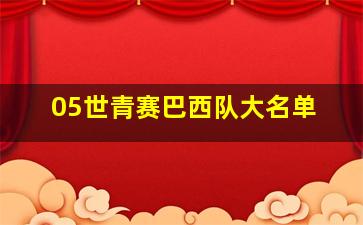 05世青赛巴西队大名单